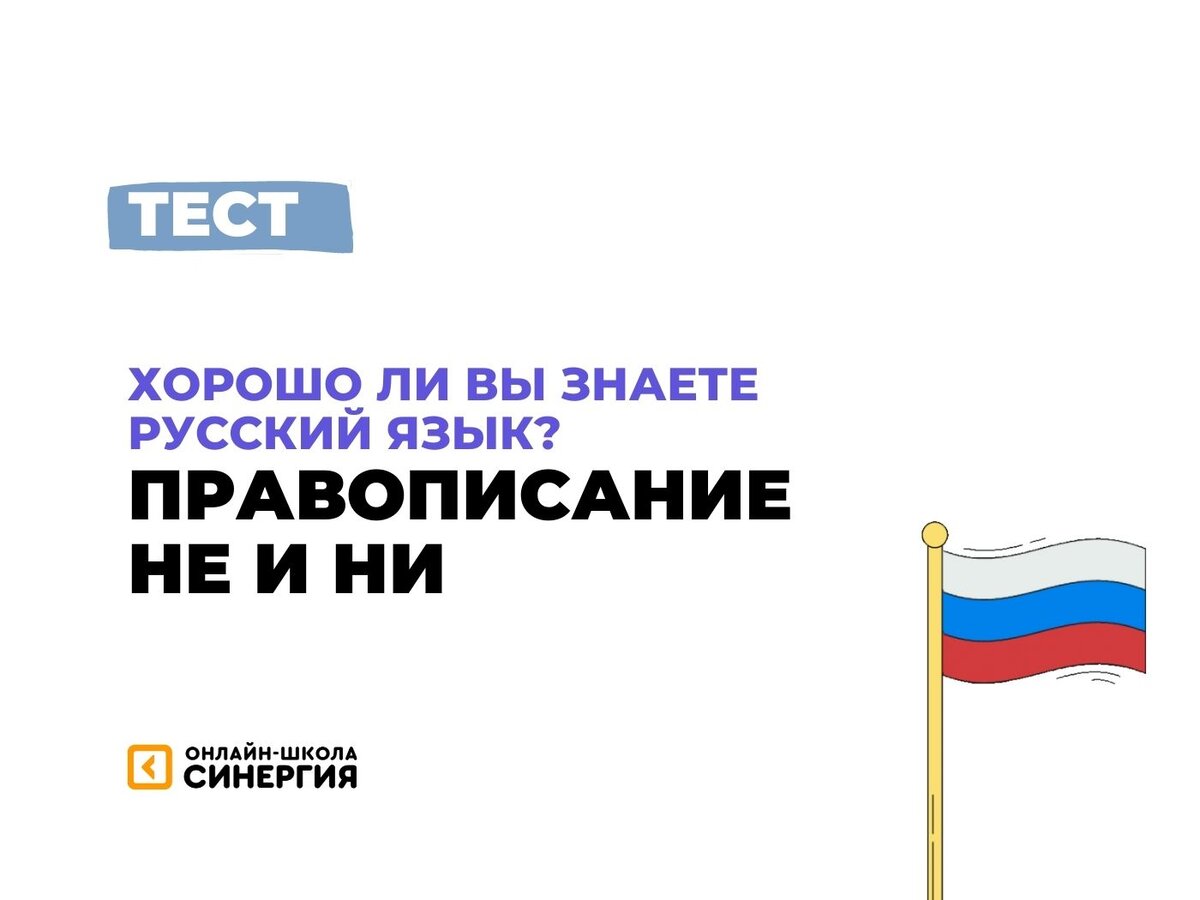 ТЕСТ

ХОРОШО ЛИ ВЫ ЗНАЕТЕ РУССКИЙ ЯЗЫК?

ПРАВОПИСАНИЕ НЕ И НИ

ОНЛАЙН-ШКОЛА СИНЕРГИЯ